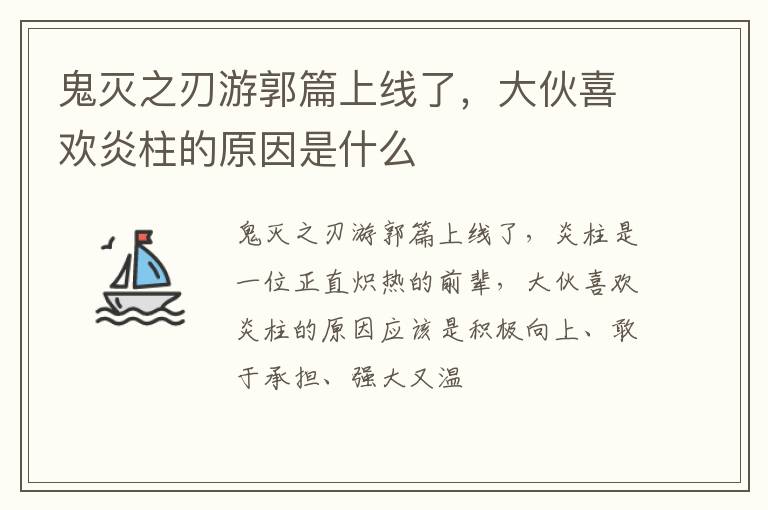 鬼灭之刃游郭篇上线了，大伙喜欢炎柱的原因是什么

鬼灭之刃游郭篇上线了，炎柱是一位正直炽热的前辈，大伙喜欢炎柱的原因应该是积极向上、敢于承担、强大又温